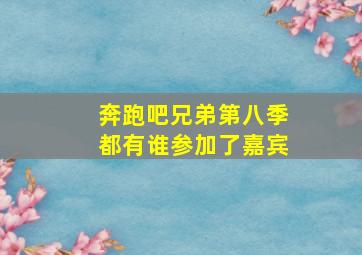 奔跑吧兄弟第八季
都有谁参加了嘉宾